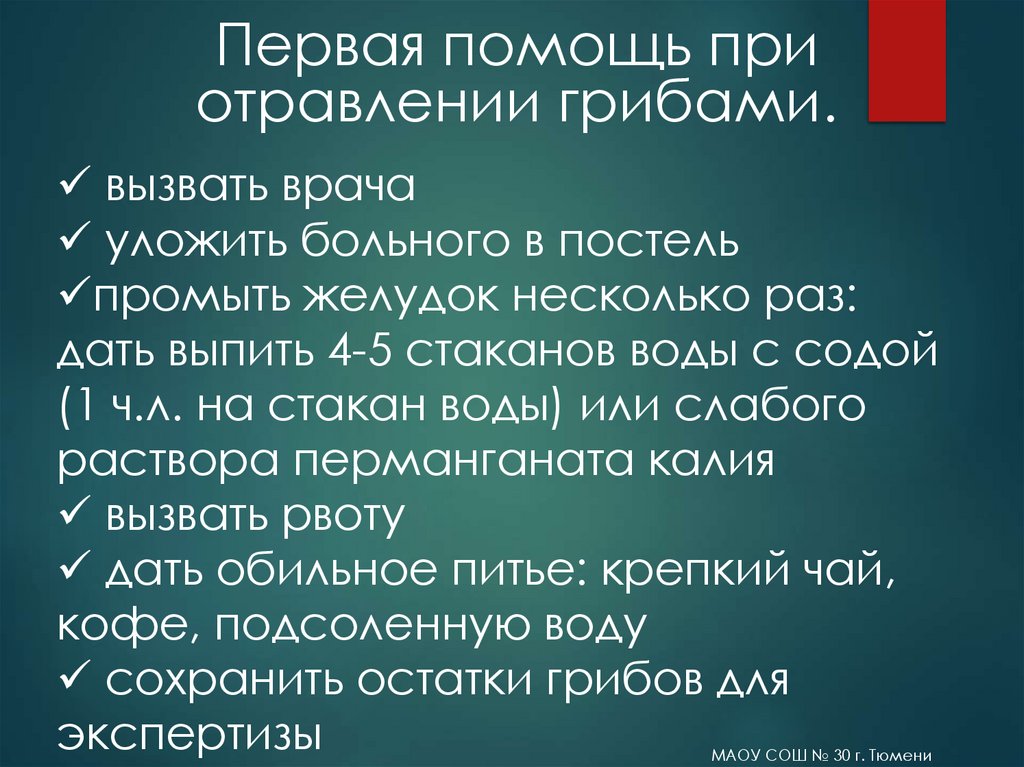 Первая помощь при отравлении грибами.

✓ вызвать врача
✓ уложить больного в постель
✓промыть желудок несколько раз: дать выпить 4-5 стаканов воды с содой (1 ч.л. на стакан воды) или слабого раствора перманганата калия
✓ вызвать рвоту
✓ дать обильное питье: крепкий чай, кофе, подсоленную воду
✓ сохранить остатки грибов для экспертизы

МАОУ СОШ № 30 г. Тюмени